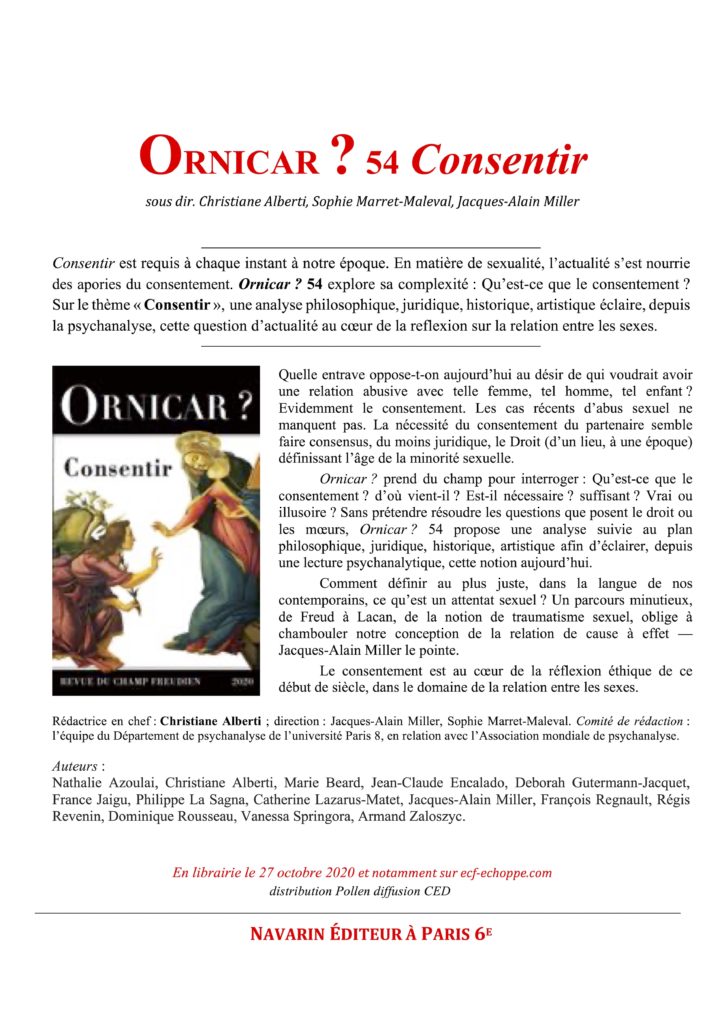 ORNICAR ? 54 Consentir

sous dir. Christiane Alberti, Sophie Marret-Maleval, Jacques-Alain Miller

Consentir est requis à chaque instant à notre époque. En matière de sexualité, l'actualité s'est nourrie des apories du consentement. Ornicar ? 54 explore sa complexité : Qu'est-ce que le consentement ? Sur le thème « Consentir », une analyse philosophique, juridique, historique, artistique éclaire, depuis la psychanalyse, cette question d'actualité au cœur de la reflexion sur la relation entre les sexes.

ORNICAR ?
Consentir
REVUE DU CHAMP FREUDIEN 2020

Quelle entrave oppose-t-on aujourd'hui au désir de qui voudrait avoir une relation abusive avec telle femme, tel homme, tel enfant ? Evidemment le consentement. Les cas récents d'abus sexuel ne manquent pas. La nécessité du consentement du partenaire semble faire consensus, du moins juridique, le Droit (d'un lieu, à une époque) définissant l'âge de la minorité sexuelle.

Ornicar ? prend du champ pour interroger : Qu'est-ce que le consentement ? d'où vient-il ? Est-il nécessaire ? suffisant ? Vrai ou illusoire ? Sans prétendre résoudre les questions que posent le droit ou les mœurs, Ornicar ? 54 propose une analyse suivie au plan philosophique, juridique, historique, artistique afin d'éclairer, depuis une lecture psychanalytique, cette notion aujourd'hui.

Comment définir au plus juste, dans la langue de nos contemporains, ce qu'est un attentat sexuel ? Un parcours minutieux, de Freud à Lacan, de la notion de traumatisme sexuel, oblige à chambouler notre conception de la relation de cause à effet — Jacques-Alain Miller le pointe.

Le consentement est au cœur de la réflexion éthique de ce début de siècle, dans le domaine de la relation entre les sexes.

Rédactrice en chef : Christiane Alberti ; direction : Jacques-Alain Miller, Sophie Marret-Maleval. Comité de rédaction : l'équipe du Département de psychanalyse de l'université Paris 8, en relation avec l'Association mondiale de psychanalyse.

Auteurs :
Nathalie Azoulai, Christiane Alberti, Marie Beard, Jean-Claude Encalado, Deborah Gutermann-Jacquet, France Jaigu, Philippe La Sagna, Catherine Lazarus-Matet, Jacques-Alain Miller, François Regnault, Régis Revenin, Dominique Rousseau, Vanessa Springora, Armand Zaloszyc.

En librairie le 27 octobre 2020 et notamment sur ecf-echoppe.com
distribution Pollen diffusion CED

NAVARIN ÉDITEUR À PARIS 6E